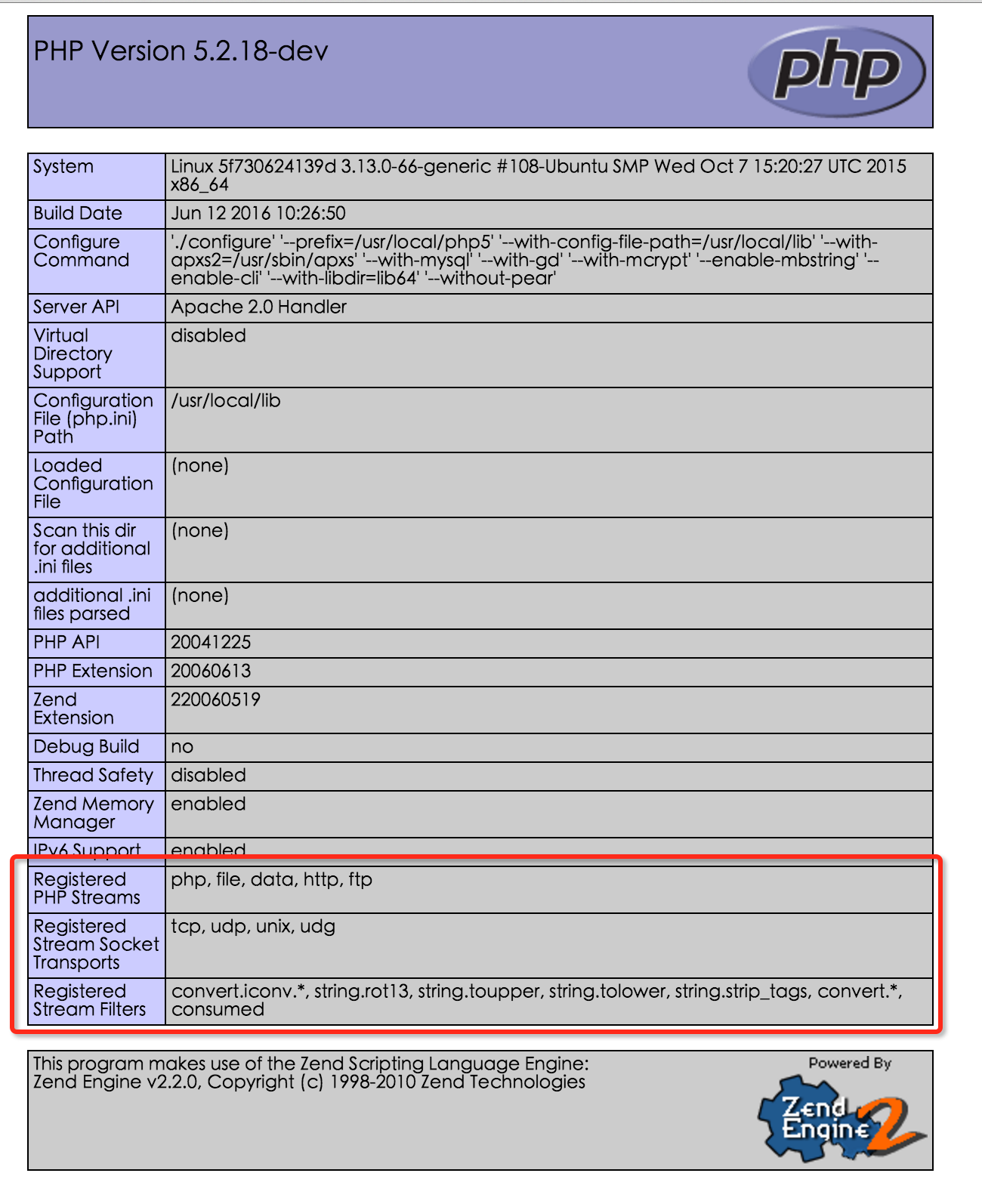 PHP Version 5.2.18-dev

php

| System | Linux 5f730624139d 3.13.0-66-generic #108-Ubuntu SMP Wed Oct 7 15:20:27 UTC 2015 x86_64 |
|---|---|
| Build Date | Jun 12 2016 10:26:50 |
| Configure Command | './configure' '--prefix=/usr/local/php5' '--with-config-file-path=/usr/local/lib' '--with-apxs2=/usr/sbin/apxs' '--with-mysql' '--with-gd' '--with-mcrypt' '--enable-mbstring' '--enable-cli' '--with-libdir=lib64' '--without-pear' |
| Server API | Apache 2.0 Handler |
| Virtual Directory Support | disabled |
| Configuration File (php.ini) Path | /usr/local/lib |
| Loaded Configuration File | (none) |
| Scan this dir for additional .ini files | (none) |
| additional .ini files parsed | (none) |
| PHP API | 20041225 |
| PHP Extension | 20060613 |
| Zend Extension | 220060519 |
| Debug Build | no |
| Thread Safety | disabled |
| Zend Memory Manager | enabled |
| IPv6 Support | enabled |
| Registered PHP Streams | php, file, data, http, ftp |
| Registered Stream Socket Transports | tcp, udp, unix, udg |
| Registered Stream Filters | convert.iconv.*, string.rot13, string.toupper, string.tolower, string.strip_tags, convert.*, consumed |

This program makes use of the Zend Scripting Language Engine:
Zend Engine v2.2.0, Copyright (c) 1998-2010 Zend Technologies

Powered By
Zend Engine 2